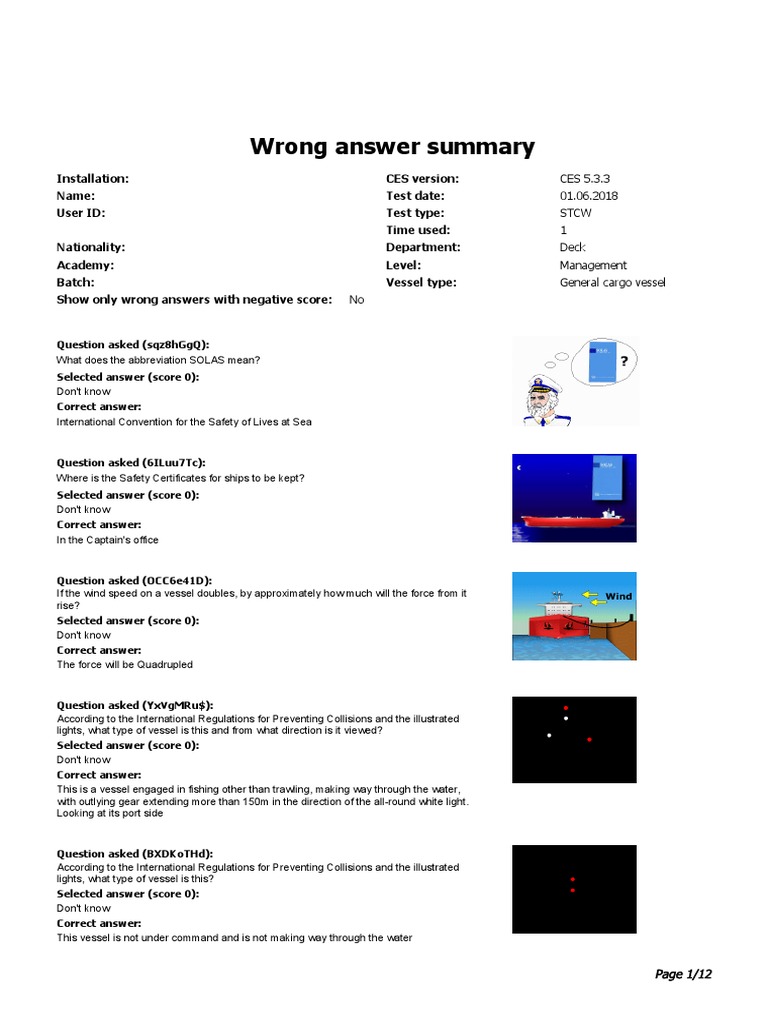 Wrong answer summary

Installation:
Name:
User ID:

Nationality:
Academy:
Batch:
Show only wrong answers with negative score: No

CES version: CES 5.3.3
Test date: 01.06.2018
Test type: STCW
Time used: 1
Department: Deck
Level: Management
Vessel type: General cargo vessel

Question asked (sqz8hGgQ):
What does the abbreviation SOLAS mean?
Selected answer (score 0):
Don't know
Correct answer:
International Convention for the Safety of Lives at Sea

?

Question asked (6ILuu7Tc):
Where is the Safety Certificates for ships to be kept?
Selected answer (score 0):
Don't know
Correct answer:
In the Captain's office

Question asked (OCC6e41D):
If the wind speed on a vessel doubles, by approximately how much will the force from it rise?
Selected answer (score 0):
Don't know
Correct answer:
The force will be Quadrupled

Wind

Question asked (YxVgMRu$):
According to the International Regulations for Preventing Collisions and the illustrated lights, what type of vessel is this and from what direction is it viewed?
Selected answer (score 0):
Don't know
Correct answer:
This is a vessel engaged in fishing other than trawling, making way through the water, with outlying gear extending more than 150m in the direction of the all-round white light. Looking at its port side

Question asked (BXDKoTHd):
According to the International Regulations for Preventing Collisions and the illustrated lights, what type of vessel is this?
Selected answer (score 0):
Don't know
Correct answer:
This vessel is not under command and is not making way through the water

Page 1/12